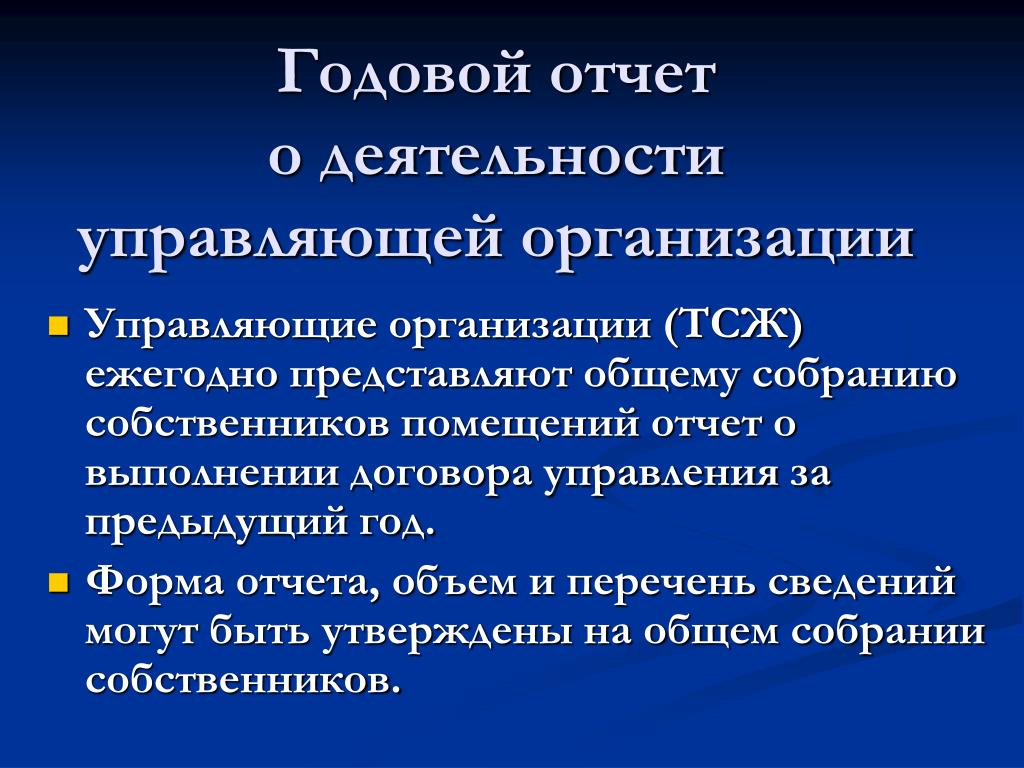 Годовой отчет о деятельности управляющей организации

Управляющие организации (ТСЖ) ежегодно представляют общему собранию собственников помещений отчет о выполнении договора управления за предыдущий год.

Форма отчета, объем и перечень сведений могут быть утверждены на общем собрании собственников.